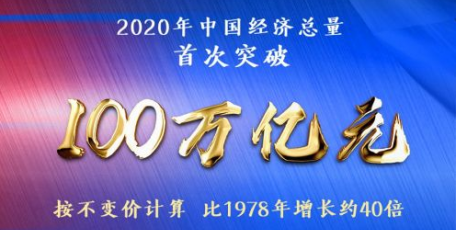 2020年中国经济总量
首次突破

100万亿元

按不变价计算 比1978年增长约40倍